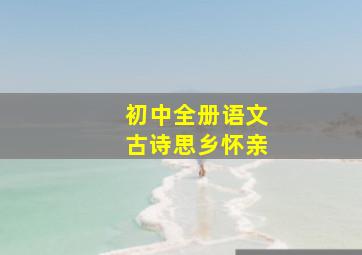 初中全册语文
古诗思乡怀亲